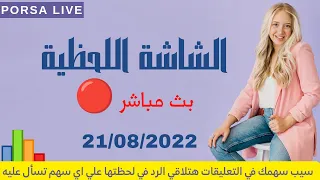 PORSA LIVE

الشاشة اللحظية

بث مباشر

21/08/2022

سيب سهمك في التعليقات هتلاقي الرد في لحظتها علي اي سهم تسأل عليه